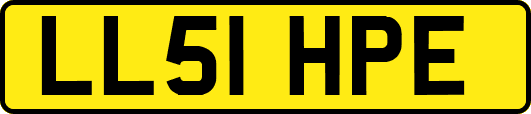 LL51 HPE